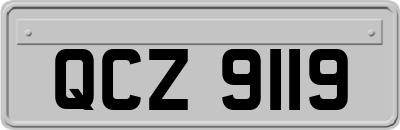 QCZ 9119